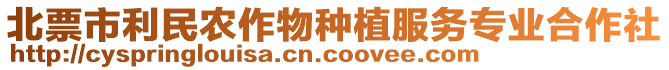 北票市利民农作物种植服务专业合作社
http://cyspringlouisa.cn.coovee.com